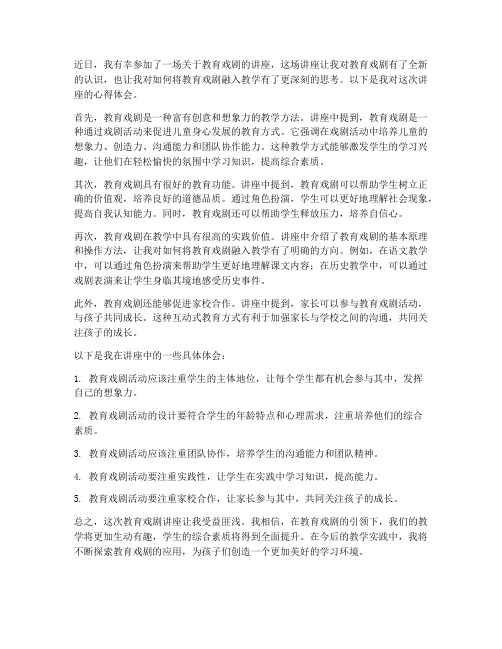 近日，我有幸参加了一场关于教育戏剧的讲座，这场讲座让我对教育戏剧有了全新的认识，也让我对如何将教育戏剧融入教学有了更深刻的思考。以下是我对这次讲座的心得体会。

首先，教育戏剧是一种富有创意和想象力的教学方法。讲座中提到，教育戏剧是一种通过戏剧活动来促进儿童身心发展的教育方式。它强调在戏剧活动中培养儿童的想象力、创造力、沟通能力和团队协作能力。这种教学方式能够激发学生的学习兴趣，让他们在轻松愉快的氛围中学习知识，提高综合素质。

其次，教育戏剧具有很好的教育功能。讲座中提到，教育戏剧可以帮助学生树立正确的价值观，培养良好的道德品质。通过角色扮演，学生可以更好地理解社会现象，提高自我认知能力。同时，教育戏剧还可以帮助学生释放压力，培养自信心。

再次，教育戏剧在教学中具有很高的实践价值。讲座中介绍了教育戏剧的基本原理和操作方法，让我对如何将教育戏剧融入教学有了明确的方向。例如，在语文教学中，可以通过角色扮演来帮助学生更好地理解课文内容；在历史教学中，可以通过戏剧表演来让学生身临其境地感受历史事件。

此外，教育戏剧还能够促进家校合作。讲座中提到，家长可以参与教育戏剧活动，与孩子共同成长。这种互动式教育方式有利于加强家长与学校之间的沟通，共同关注孩子的成长。

以下是我在讲座中的一些具体体会：

1. 教育戏剧活动应该注重学生的主体地位，让每个学生都有机会参与其中，发挥自己的想象力。

2. 教育戏剧活动的设计要符合学生的年龄特点和心理需求，注重培养他们的综合素质。

3. 教育戏剧活动应该注重团队协作，培养学生的沟通能力和团队精神。

4. 教育戏剧活动要注重实践性，让学生在实践中学习知识，提高能力。

5. 教育戏剧活动要注重家校合作，让家长参与其中，共同关注孩子的成长。

总之，这次教育戏剧讲座让我受益匪浅。我相信，在教育戏剧的引领下，我们的教学将更加生动有趣，学生的综合素质将得到全面提升。在今后的教学实践中，我将不断探索教育戏剧的应用，为孩子们创造一个更加美好的学习环境。